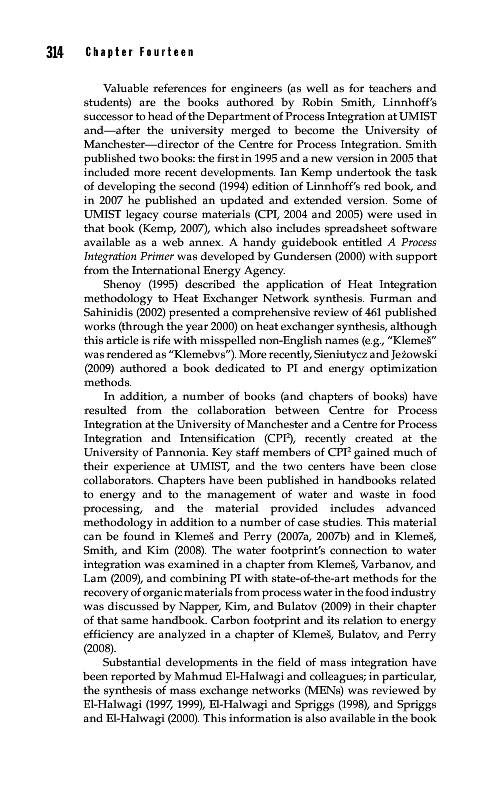 314 Chapter Fourteen

Valuable references for engineers (as well as for teachers and students) are the books authored by Robin Smith, Linnhoff's successor to head of the Department of Process Integration at UMIST and—after the university merged to become the University of Manchester—director of the Centre for Process Integration. Smith published two books: the first in 1995 and a new version in 2005 that included more recent developments. Ian Kemp undertook the task of developing the second (1994) edition of Linnhoff's red book, and in 2007 he published an updated and extended version. Some of UMIST legacy course materials (CPI, 2004 and 2005) were used in that book (Kemp, 2007), which also includes spreadsheet software available as a web annex. A handy guidebook entitled A Process Integration Primer was developed by Gundersen (2000) with support from the International Energy Agency.

Shenoy (1995) described the application of Heat Integration methodology to Heat Exchanger Network synthesis. Furman and Sahinidis (2002) presented a comprehensive review of 461 published works (through the year 2000) on heat exchanger synthesis, although this article is rife with misspelled non-English names (e.g., "Klemeš" was rendered as "Klemebvs"). More recently, Sieniutycz and Jeżowski (2009) authored a book dedicated to PI and energy optimization methods.

In addition, a number of books (and chapters of books) have resulted from the collaboration between Centre for Process Integration at the University of Manchester and a Centre for Process Integration and Intensification (CPI$^2$), recently created at the University of Pannonia. Key staff members of CPI$^2$ gained much of their experience at UMIST, and the two centers have been close collaborators. Chapters have been published in handbooks related to energy and to the management of water and waste in food processing, and the material provided includes advanced methodology in addition to a number of case studies. This material can be found in Klemeš and Perry (2007a, 2007b) and in Klemeš, Smith, and Kim (2008). The water footprint's connection to water integration was examined in a chapter from Klemeš, Varbanov, and Lam (2009), and combining PI with state-of-the-art methods for the recovery of organic materials from process water in the food industry was discussed by Napper, Kim, and Bulatov (2009) in their chapter of that same handbook. Carbon footprint and its relation to energy efficiency are analyzed in a chapter of Klemeš, Bulatov, and Perry (2008).

Substantial developments in the field of mass integration have been reported by Mahmud El-Halwagi and colleagues; in particular, the synthesis of mass exchange networks (MENs) was reviewed by El-Halwagi (1997, 1999), El-Halwagi and Spriggs (1998), and Spriggs and El-Halwagi (2000). This information is also available in the book